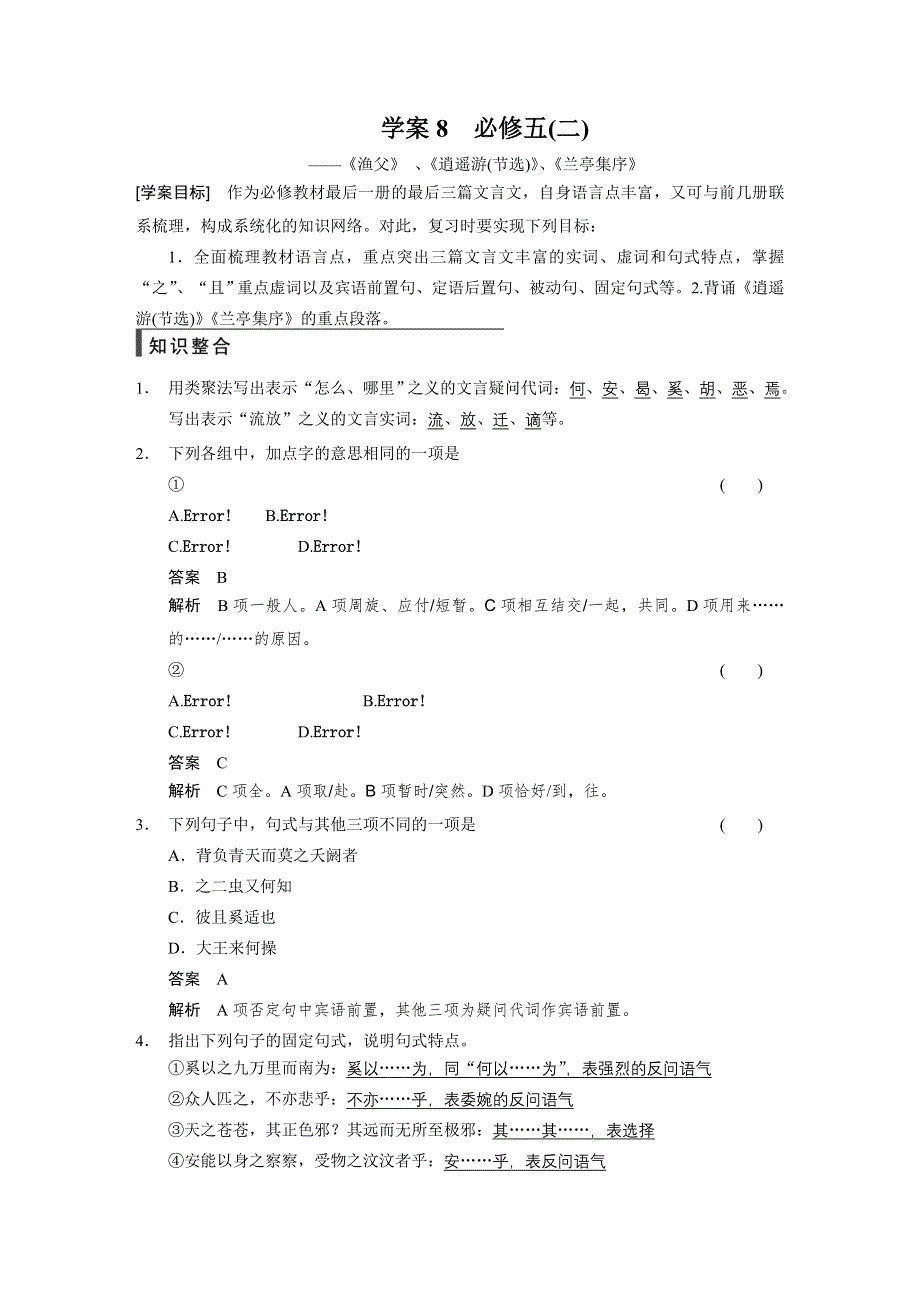 学案 8　必修五(二)

——《渔父》、《逍遥游(节选)》、《兰亭集序》

[学案目标]　作为必修教材最后一册的最后三篇文言文，自身语言点丰富，又可与前几册联系梳理，构成系统化的知识网络。对此，复习时要实现下列目标：

1．全面梳理教材语言点，重点突出三篇文言文丰富的实词、虚词和句式特点，掌握“之”、“且”重点虚词以及宾语前置句、定语后置句、被动句、固定句式等。2.背诵《逍遥游(节选)》《兰亭集序》的重点段落。

知识整合

1．用类聚法写出表示“怎么、哪里”之义的文言疑问代词：何、安、曷、奚、胡、恶、焉。写出表示“流放”之义的文言实词：流、放、迁、谪等。

2．下列各组中，加点字的意思相同的一项是

①　(　　)

A.Error!　B.Error!

C.Error!　D.Error!

答案　B

解析　B 项一般人。A 项周旋、应付/短暂。C 项相互结交/一起，共同。D 项用来……的……/……的原因。

②　(　　)

A.Error!　B.Error!

C.Error!　D.Error!

答案　C

解析　C 项全。A 项取/赴。B 项暂时/突然。D 项恰好/到，往。

3．下列句子中，句式与其他三项不同的一项是　(　　)

A．背负青天而莫之夭阏者

B．之二虫又何知

C．彼且奚适也

D．大王来何操

答案　A

解析　A 项否定句中宾语前置，其他三项为疑问代词作宾语前置。

4．指出下列句子的固定句式，说明句式特点。

①奚以之九万里而南为：奚以……为，同“何以……为”，表强烈的反问语气

②众人匹之，不亦悲乎：不亦……乎，表委婉的反问语气

③天之苍苍，其正色邪？其远而无所至极邪：其……其……，表选择

④安能以身之察察，受物之汶汶者乎：安……乎，表反问语气